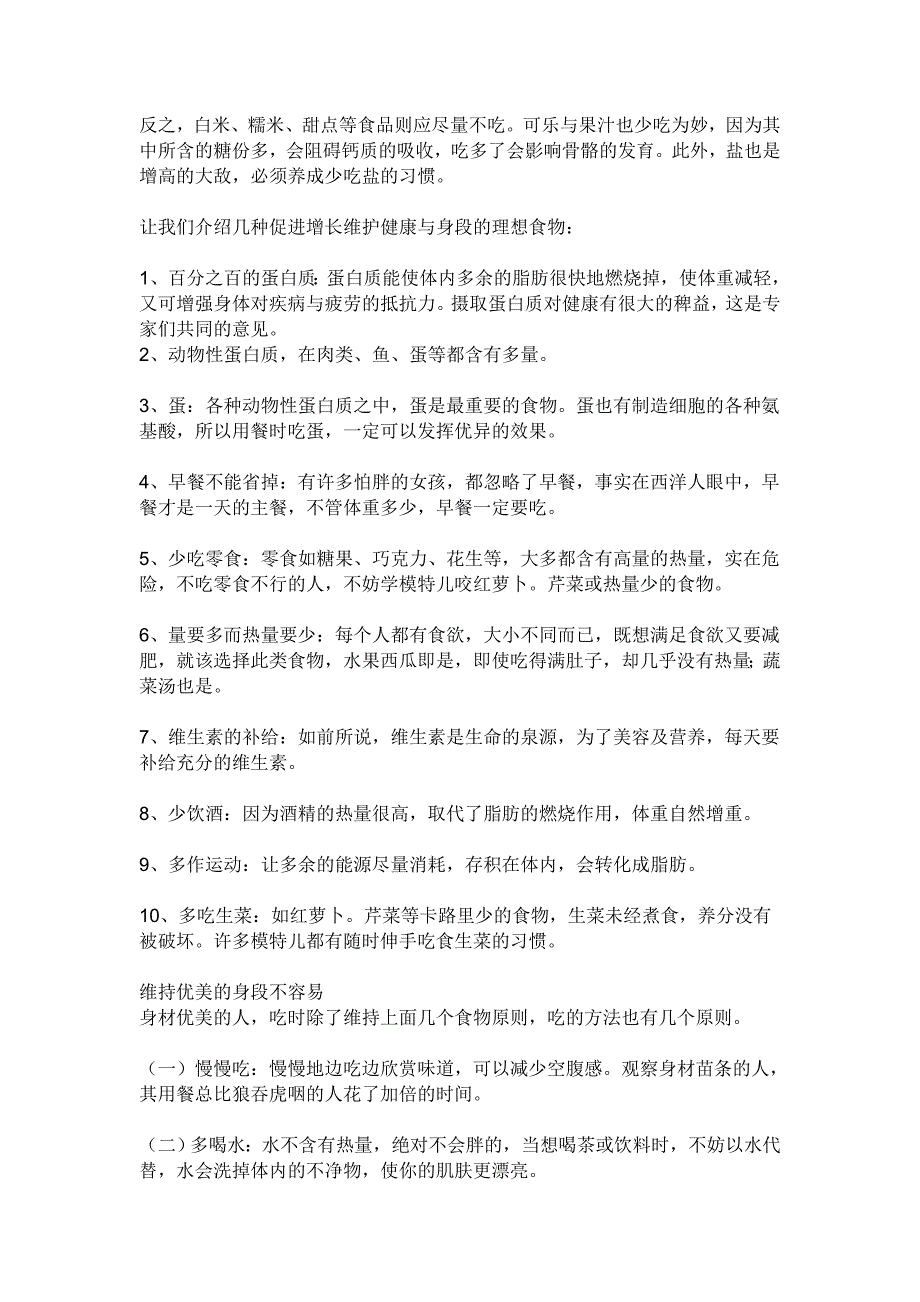 反之，白米、糯米、甜点等食品则应尽量不吃。可乐与果汁也少吃为妙，因为其中所含的糖份多，会阻碍钙质的吸收，吃多了会影响骨骼的发育。此外，盐也是增高的大敌，必须养成少吃盐的习惯。

让我们介绍几种促进增长维护健康与身段的理想食物：

1、百分之百的蛋白质：蛋白质能使体内多余的脂肪很快地燃烧掉，使体重减轻，又可增强身体对疾病与疲劳的抵抗力。摄取蛋白质对健康有很大的稗益，这是专家们共同的意见。
2、动物性蛋白质，在肉类、鱼、蛋等都含有多量。

3、蛋：各种动物性蛋白质之中，蛋是最重要的食物。蛋也有制造细胞的各种氨基酸，所以用餐时吃蛋，一定可以发挥优异的效果。

4、早餐不能省掉：有许多怕胖的女孩，都忽略了早餐，事实在西洋人眼中，早餐才是一天的主餐，不管体重多少，早餐一定要吃。

5、少吃零食：零食如糖果、巧克力、花生等，大多都含有高量的热量，实在危险，不吃零食不行的人，不妨学模特儿咬红萝卜。芹菜或热量少的食物。

6、量要多而热量要少：每个人都有食欲，大小不同而已，既想满足食欲又要减肥，就该选择此类食物，水果西瓜即是，即使吃得满肚子，却几乎没有热量；蔬菜汤也是。

7、维生素的补给：如前所说，维生素是生命的泉源，为了美容及营养，每天要补给充分的维生素。

8、少饮酒：因为酒精的热量很高，取代了脂肪的燃烧作用，体重自然增重。

9、多作运动：让多余的能源尽量消耗，存积在体内，会转化成脂肪。

10、多吃生菜：如红萝卜。芹菜等卡路里少的食物，生菜未经煮食，养分没有被破坏。许多模特儿都有随时伸手吃食生菜的习惯。

维持优美的身段不容易
身材优美的人，吃时除了维持上面几个食物原则，吃的方法也有几个原则。

（一）慢慢吃：慢慢地边吃边欣赏味道，可以减少空腹感。观察身材苗条的人，其用餐总比狼吞虎咽的人花了加倍的时间。

（二）多喝水：水不含有热量，绝对不会胖的，当想喝茶或饮料时，不妨以水代替，水会洗掉体内的不净物，使你的肌肤更漂亮。